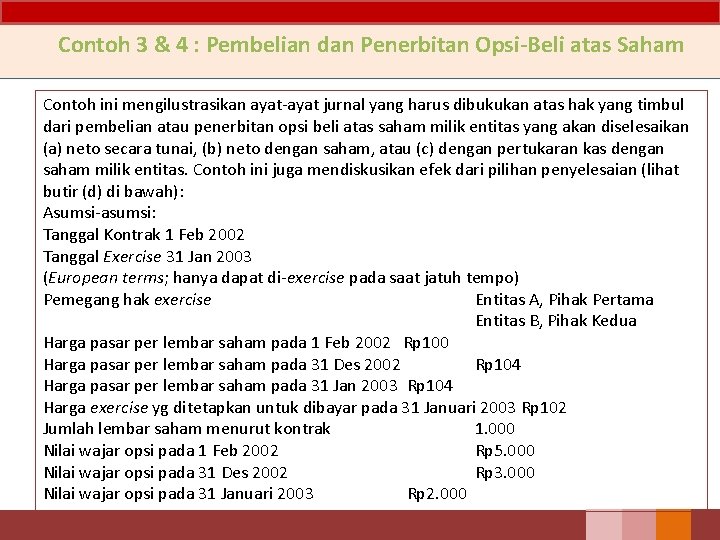 Contoh 3 & 4 : Pembelian dan Penerbitan Opsi-Beli atas Saham

Contoh ini mengilustrasikan ayat-ayat jurnal yang harus dibukukan atas hak yang timbul dari pembelian atau penerbitan opsi beli atas saham milik entitas yang akan diselesaikan (a) neto secara tunai, (b) neto dengan saham, atau (c) dengan pertukaran kas dengan saham milik entitas. Contoh ini juga mendiskusikan efek dari pilihan penyelesaian (lihat butir (d) di bawah):
Asumsi-asumsi:
Tanggal Kontrak 1 Feb 2002
Tanggal Exercise 31 Jan 2003
(European terms; hanya dapat di-exercise pada saat jatuh tempo)
Pemegang hak exercise Entitas A, Pihak Pertama
Entitas B, Pihak Kedua
Harga pasar per lembar saham pada 1 Feb 2002 Rp100
Harga pasar per lembar saham pada 31 Des 2002 Rp104
Harga pasar per lembar saham pada 31 Jan 2003 Rp104
Harga exercise yg ditetapkan untuk dibayar pada 31 Januari 2003 Rp102
Jumlah lembar saham menurut kontrak 1.000
Nilai wajar opsi pada 1 Feb 2002 Rp5.000
Nilai wajar opsi pada 31 Des 2002 Rp3.000
Nilai wajar opsi pada 31 Januari 2003 Rp2.000